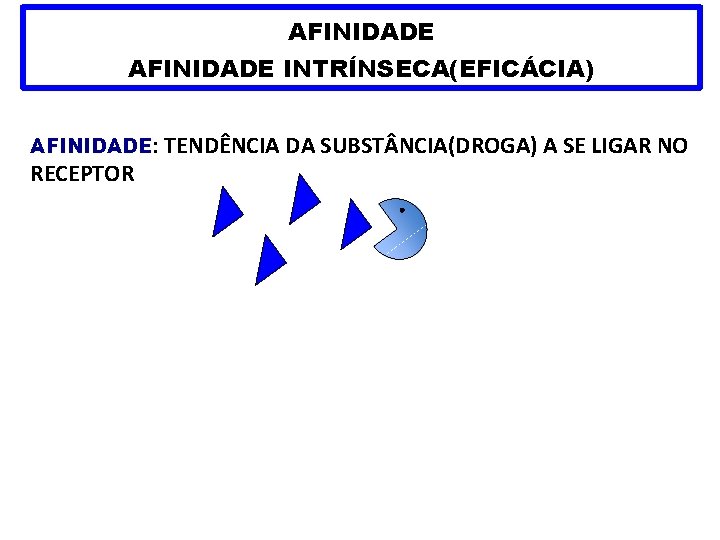 AFINIDADE
AFINIDADE INTRÍNSECA(EFICÁCIA)

AFINIDADE: TENDÊNCIA DA SUBSTÂNCIA(DROGA) A SE LIGAR NO RECEPTOR